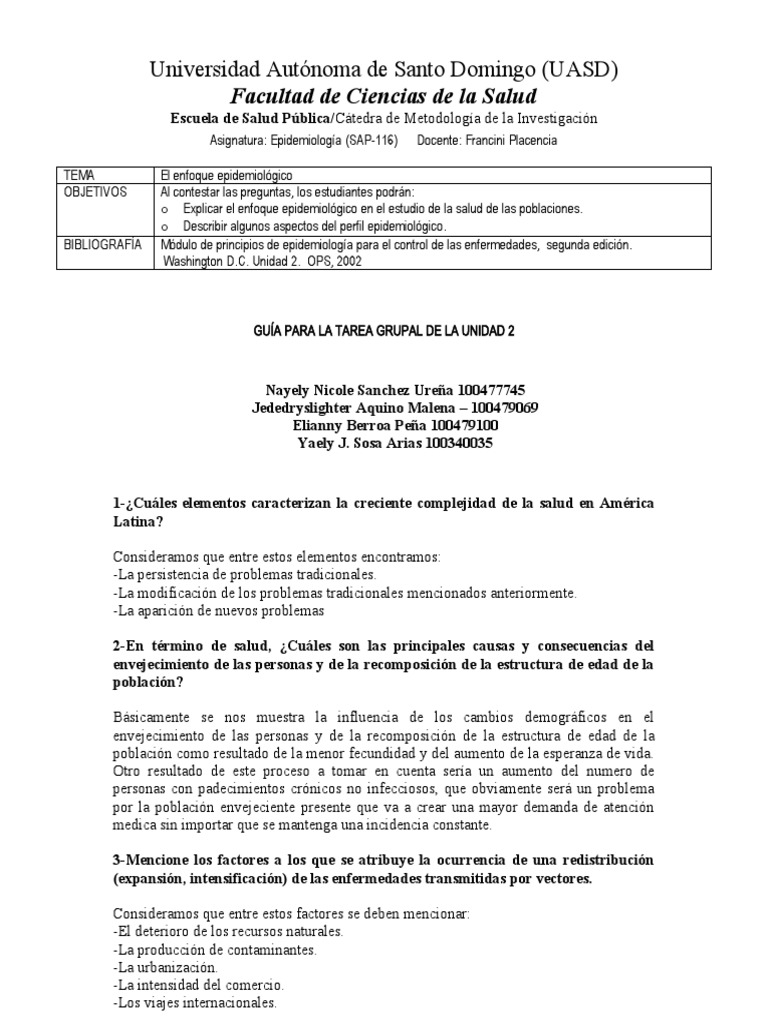 Universidad Autónoma de Santo Domingo (UASD)
Facultad de Ciencias de la Salud
Escuela de Salud Pública/Cátedra de Metodología de la Investigación
Asignatura: Epidemiología (SAP-116) Docente: Francini Placencia

| TEMA | El enfoque epidemiológico |
|---|---|
| OBJETIVOS | Al contestar las preguntas, los estudiantes podrán: o Explicar el enfoque epidemiológico en el estudio de la salud de las poblaciones. o Describir algunos aspectos del perfil epidemiológico. |
| BIBLIOGRAFÍA | Módulo de principios de epidemiología para el control de las enfermedades, segunda edición. Washington D.C. Unidad 2. OPS, 2002 |

GUÍA PARA LA TAREA GRUPAL DE LA UNIDAD 2

Nayely Nicole Sanchez Ureña 100477745
Jededryslighter Aquino Malena – 100479069
Elianny Berroa Peña 100479100
Yaely J. Sosa Arias 100340035

1-¿Cuáles elementos caracterizan la creciente complejidad de la salud en América Latina?

Consideramos que entre estos elementos encontramos:
-La persistencia de problemas tradicionales.
-La modificación de los problemas tradicionales mencionados anteriormente.
-La aparición de nuevos problemas

2-En término de salud, ¿Cuáles son las principales causas y consecuencias del envejecimiento de las personas y de la recomposición de la estructura de edad de la población?

Básicamente se nos muestra la influencia de los cambios demográficos en el envejecimiento de las personas y de la recomposición de la estructura de edad de la población como resultado de la menor fecundidad y del aumento de la esperanza de vida. Otro resultado de este proceso a tomar en cuenta sería un aumento del numero de personas con padecimientos crónicos no infecciosos, que obviamente será un problema por la población envejeciente presente que va a crear una mayor demanda de atención medica sin importar que se mantenga una incidencia constante.

3-Mencione los factores a los que se atribuye la ocurrencia de una redistribución (expansión, intensificación) de las enfermedades transmitidas por vectores.

Consideramos que entre estos factores se deben mencionar:
-El deterioro de los recursos naturales.
-La producción de contaminantes.
-La urbanización.
-La intensidad del comercio.
-Los viajes internacionales.